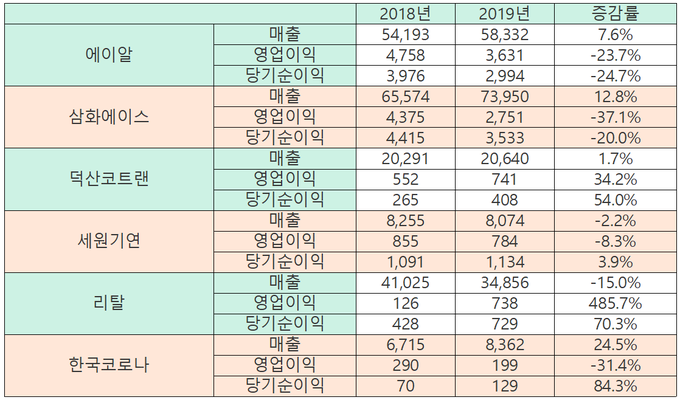 | | | 2018년 | 2019년 | 증감률 |
|---|---|---|---|---|
| 에이알 | 매출 | 54,193 | 58,332 | 7.6% |
| | 영업이익 | 4,758 | 3,631 | -23.7% |
| | 당기순이익 | 3,976 | 2,994 | -24.7% |
| 삼화에이스 | 매출 | 65,574 | 73,950 | 12.8% |
| | 영업이익 | 4,375 | 2,751 | -37.1% |
| | 당기순이익 | 4,415 | 3,533 | -20.0% |
| 덕산코트랜 | 매출 | 20,291 | 20,640 | 1.7% |
| | 영업이익 | 552 | 741 | 34.2% |
| | 당기순이익 | 265 | 408 | 54.0% |
| 세원기연 | 매출 | 8,255 | 8,074 | -2.2% |
| | 영업이익 | 855 | 784 | -8.3% |
| | 당기순이익 | 1,091 | 1,134 | 3.9% |
| 리탈 | 매출 | 41,025 | 34,856 | -15.0% |
| | 영업이익 | 126 | 738 | 485.7% |
| | 당기순이익 | 428 | 729 | 70.3% |
| 한국코로나 | 매출 | 6,715 | 8,362 | 24.5% |
| | 영업이익 | 290 | 199 | -31.4% |
| | 당기순이익 | 70 | 129 | 84.3% |